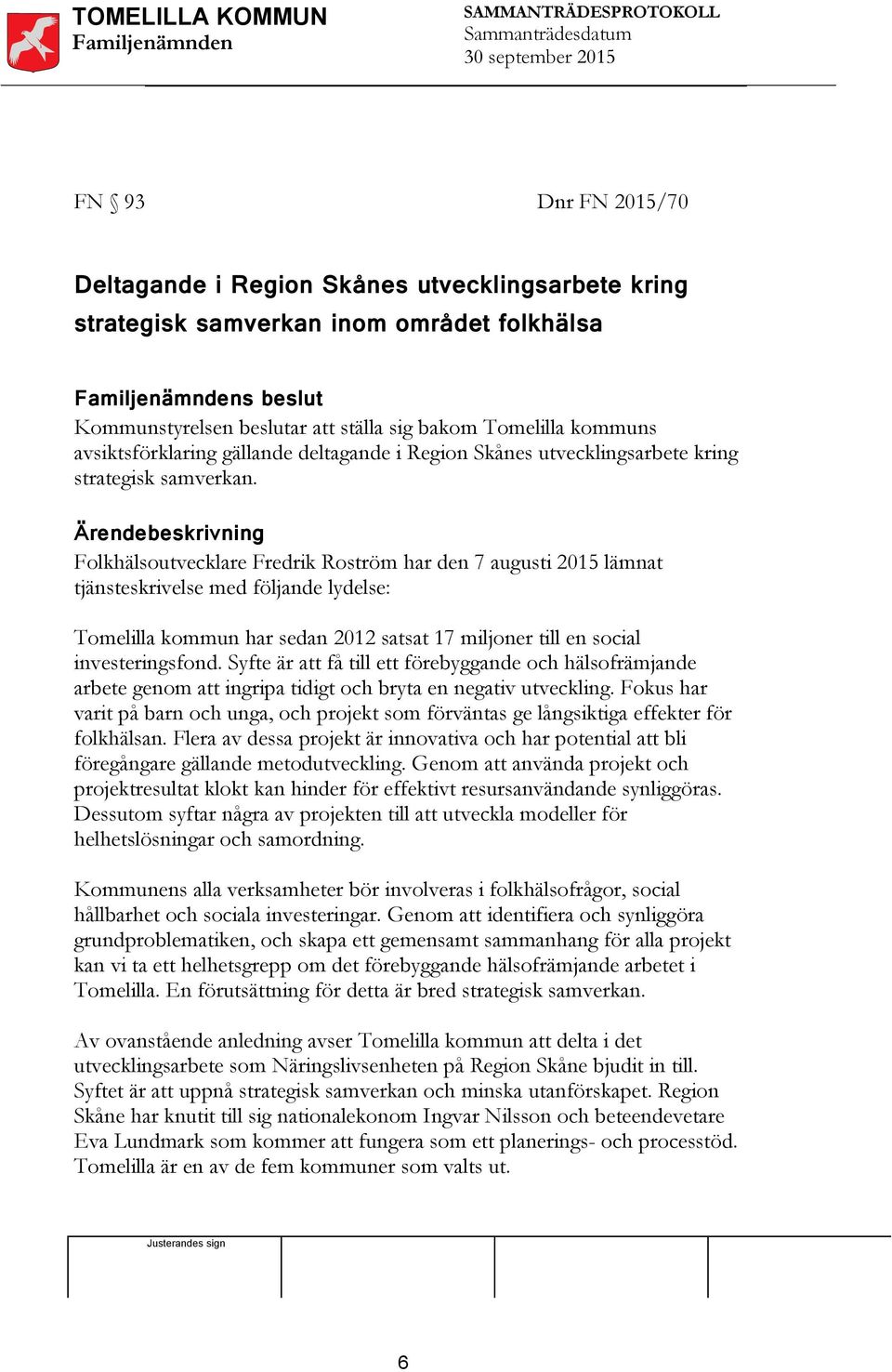 TOMELILLA KOMMUN
Familjenämnden

SAMMANTRÄDESPROTOKOLL
Sammanträdesdatum
30 september 2015

FN § 93

Dnr FN 2015/70

Deltagande i Region Skånes utvecklingsarbete kring strategisk samverkan inom området folkhälsa

Familjenämndens beslut
Kommunstyrelsen beslutar att ställa sig bakom Tomelilla kommuns avsiktsförklaring gällande deltagande i Region Skånes utvecklingsarbete kring strategisk samverkan.

Ärendebeskrivning
Folkhälsoutvecklare Fredrik Roström har den 7 augusti 2015 lämnat tjänsteskrivelse med följande lydelse:

Tomelilla kommun har sedan 2012 satsat 17 miljoner till en social investeringsfond. Syfte är att få till ett förebyggande och hälsofrämjande arbete genom att ingripa tidigt och bryta en negativ utveckling. Fokus har varit på barn och unga, och projekt som förväntas ge långsiktiga effekter för folkhälsan. Flera av dessa projekt är innovativa och har potential att bli föregångare gällande metodutveckling. Genom att använda projekt och projektresultat klokt kan hinder för effektivt resursanvändande synliggöras. Dessutom syftar några av projekten till att utveckla modeller för helhetslösningar och samordning.

Kommunens alla verksamheter bör involveras i folkhälsofrågor, social hållbarhet och sociala investeringar. Genom att identifiera och synliggöra grundproblematiken, och skapa ett gemensamt sammanhang för alla projekt kan vi ta ett helhetsgrepp om det förebyggande hälsofrämjande arbetet i Tomelilla. En förutsättning för detta är bred strategisk samverkan.

Av ovanstående anledning avser Tomelilla kommun att delta i det utvecklingsarbete som Näringslivsenheten på Region Skåne bjudit in till. Syftet är att uppnå strategisk samverkan och minska utanförskapet. Region Skåne har knutit till sig nationalekonom Ingvar Nilsson och beteendevetare Eva Lundmark som kommer att fungera som ett planerings- och processtöd. Tomelilla är en av de fem kommuner som valts ut.

Justerandes sign

6